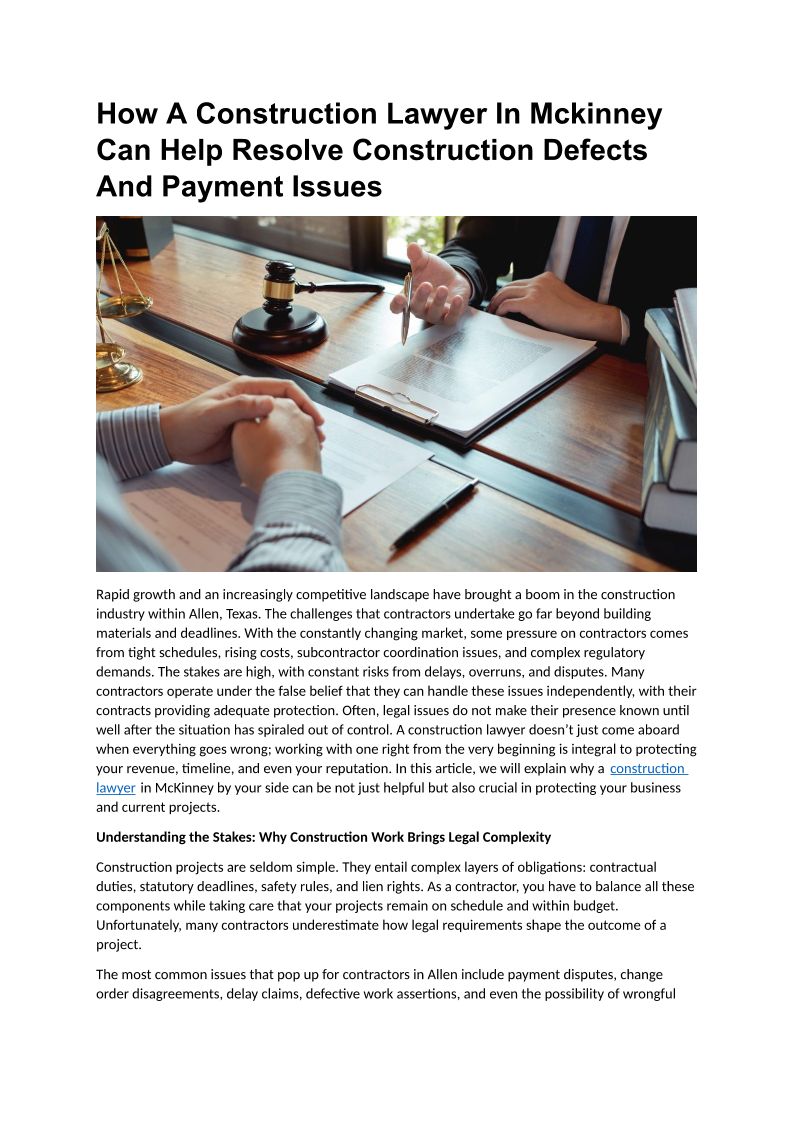 How A Construction Lawyer In Mckinney Can Help Resolve Construction Defects And Payment Issues

Rapid growth and an increasingly competitive landscape have brought a boom in the construction industry within Allen, Texas. The challenges that contractors undertake go far beyond building materials and deadlines. With the constantly changing market, some pressure on contractors comes from tight schedules, rising costs, subcontractor coordination issues, and complex regulatory demands. The stakes are high, with constant risks from delays, overruns, and disputes. Many contractors operate under the false belief that they can handle these issues independently, with their contracts providing adequate protection. Often, legal issues do not make their presence known until well after the situation has spiraled out of control. A construction lawyer doesn't just come aboard when everything goes wrong; working with one right from the very beginning is integral to protecting your revenue, timeline, and even your reputation. In this article, we will explain why a construction lawyer in McKinney by your side can be not just helpful but also crucial in protecting your business and current projects.

Understanding the Stakes: Why Construction Work Brings Legal Complexity

Construction projects are seldom simple. They entail complex layers of obligations: contractual duties, statutory deadlines, safety rules, and lien rights. As a contractor, you have to balance all these components while taking care that your projects remain on schedule and within budget. Unfortunately, many contractors underestimate how legal requirements shape the outcome of a project.

The most common issues that pop up for contractors in Allen include payment disputes, change order disagreements, delay claims, defective work assertions, and even the possibility of wrongful